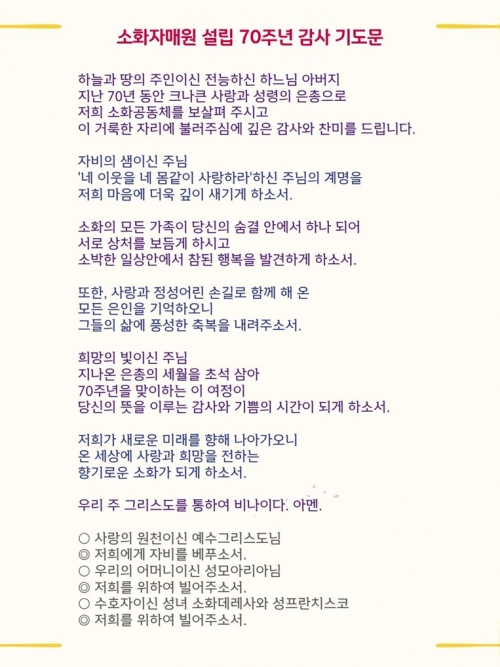 소화자매원 설립 70주년 감사 기도문

하늘과 땅의 주인이신 전능하신 하느님 아버지
지난 70년 동안 크나큰 사랑과 성령의 은총으로
저희 소화공동체를 보살펴 주시고
이 거룩한 자리에 불러주심에 깊은 감사와 찬미를 드립니다.

자비의 샘이신 주님
'네 이웃을 네 몸같이 사랑하라'하신 주님의 계명을
저희 마음에 더욱 깊이 새기게 하소서.

소화의 모든 가족이 당신의 숨결 안에서 하나 되어
서로 상처를 보듬게 하시고
소박한 일상안에서 참된 행복을 발견하게 하소서.

또한, 사랑과 정성어린 손길로 함께 해 온
모든 은인을 기억하오니
그들의 삶에 풍성한 축복을 내려주소서.

희망의 빛이신 주님
지나온 은총의 세월을 초석 삼아
70주년을 맞이하는 이 여정이
당신의 뜻을 이루는 감사와 기쁨의 시간이 되게 하소서.

저희가 새로운 미래를 향해 나아가오니
온 세상에 사랑과 희망을 전하는
향기로운 소화가 되게 하소서.

우리 주 그리스도를 통하여 비나이다. 아멘.

○ 사랑의 원천이신 예수그리스도님
◎ 저희에게 자비를 베푸소서.
○ 우리의 어머니이신 성모아리아님
◎ 저희를 위하여 빌어주소서.
○ 수호자이신 성녀 소화데레사와 성프란치스코
◎ 저희를 위하여 빌어주소서.